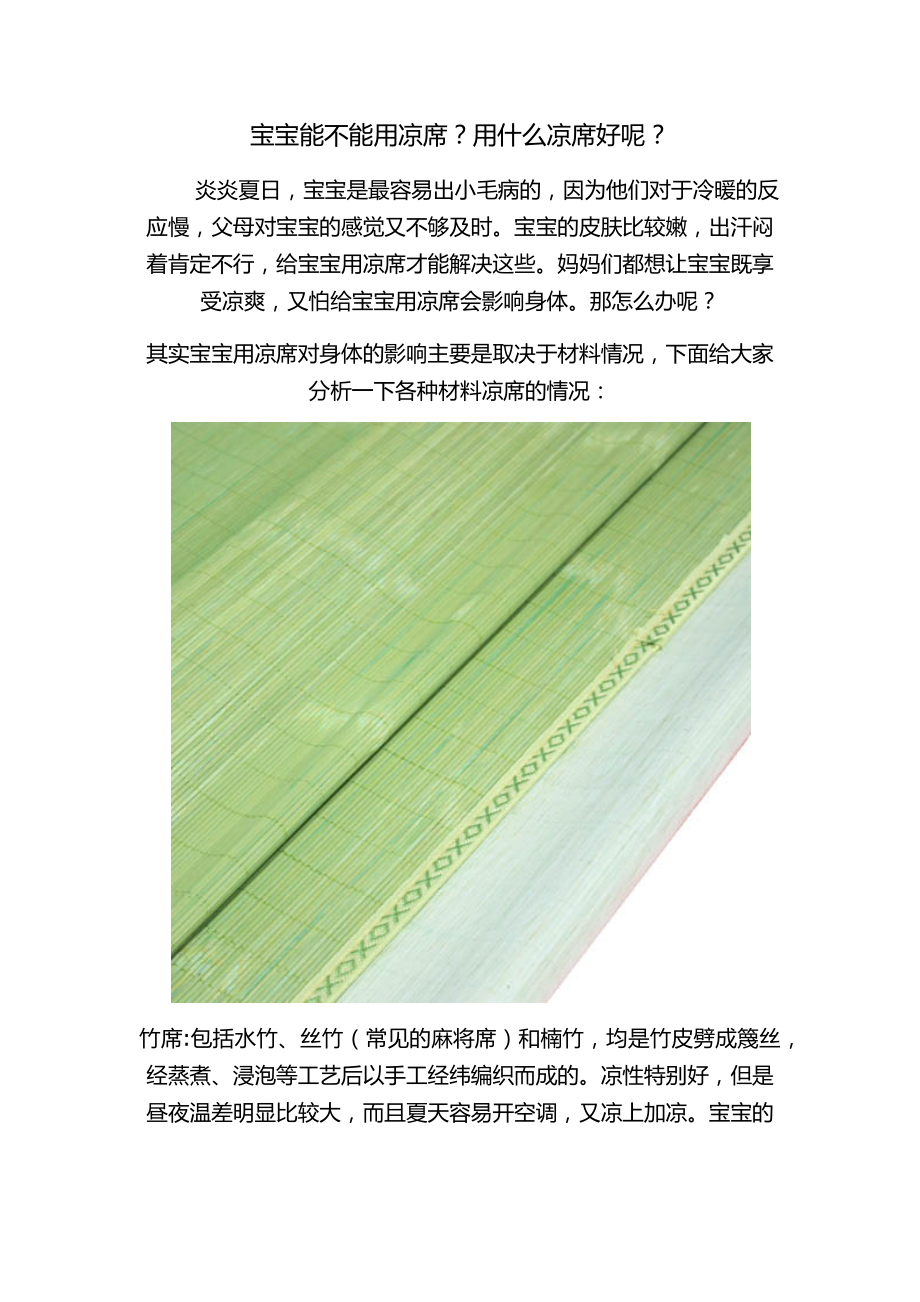 宝宝能不能用凉席？用什么凉席好呢？

炎炎夏日，宝宝是最容易出小毛病的，因为他们对于冷暖的反应慢，父母对宝宝的感觉又不够及时。宝宝的皮肤比较嫩，出汗闷着肯定不行，给宝宝用凉席才能解决这些。妈妈们都想让宝宝既享受凉爽，又怕给宝宝用凉席会影响身体。那怎么办呢？

其实宝宝用凉席对身体的影响主要是取决于材料情况，下面给大家分析一下各种材料凉席的情况：

竹席:包括水竹、丝竹（常见的麻将席）和楠竹，均是竹皮劈成篾丝，经蒸煮、浸泡等工艺后以手工经纬编织而成的。凉性特别好，但是昼夜温差明显比较大，而且夏天容易开空调，又凉上加凉。宝宝的